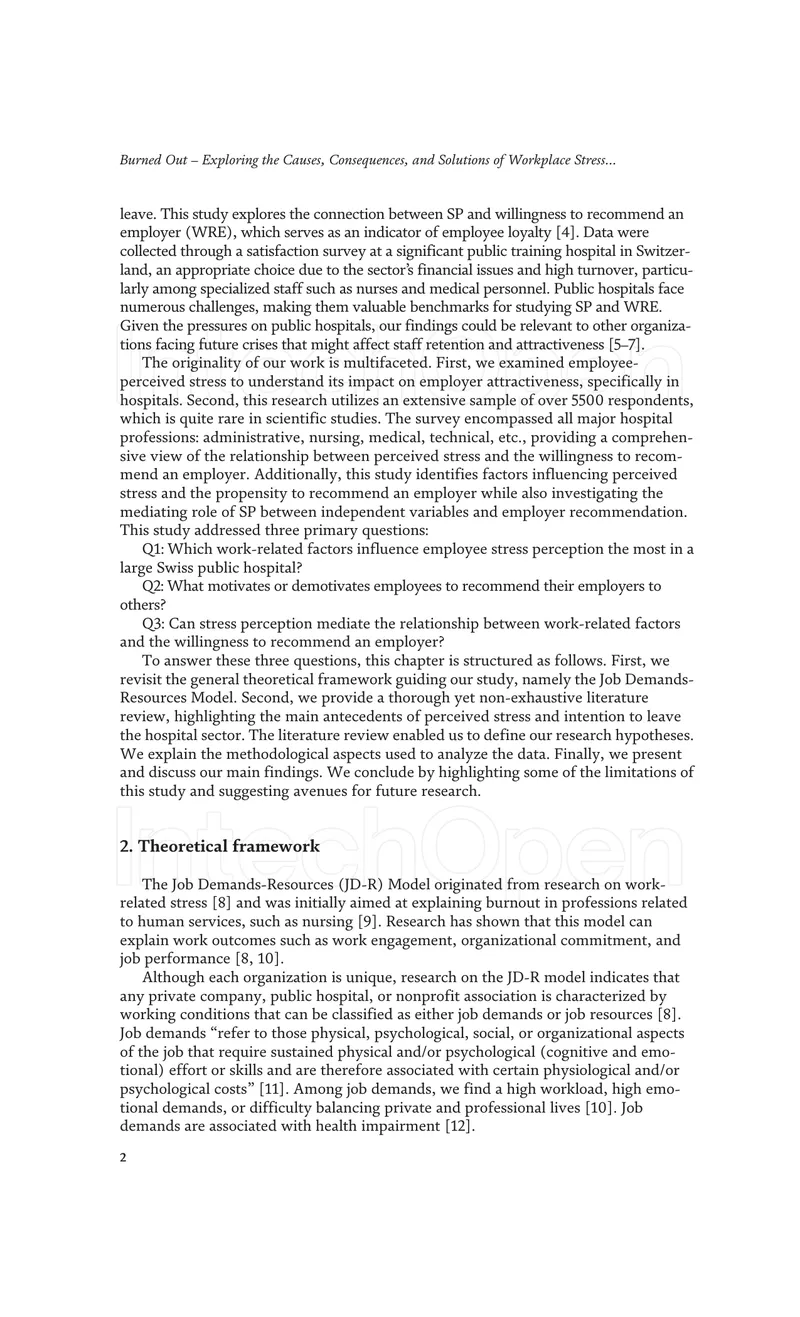 Burned Out – Exploring the Causes, Consequences, and Solutions of Workplace Stress...

leave. This study explores the connection between SP and willingness to recommend an employer (WRE), which serves as an indicator of employee loyalty [4]. Data were collected through a satisfaction survey at a significant public training hospital in Switzerland, an appropriate choice due to the sector's financial issues and high turnover, particularly among specialized staff such as nurses and medical personnel. Public hospitals face numerous challenges, making them valuable benchmarks for studying SP and WRE. Given the pressures on public hospitals, our findings could be relevant to other organizations facing future crises that might affect staff retention and attractiveness [5–7].

The originality of our work is multifaceted. First, we examined employee-perceived stress to understand its impact on employer attractiveness, specifically in hospitals. Second, this research utilizes an extensive sample of over 5500 respondents, which is quite rare in scientific studies. The survey encompassed all major hospital professions: administrative, nursing, medical, technical, etc., providing a comprehensive view of the relationship between perceived stress and the willingness to recommend an employer. Additionally, this study identifies factors influencing perceived stress and the propensity to recommend an employer while also investigating the mediating role of SP between independent variables and employer recommendation. This study addressed three primary questions:

Q1: Which work-related factors influence employee stress perception the most in a large Swiss public hospital?

Q2: What motivates or demotivates employees to recommend their employers to others?

Q3: Can stress perception mediate the relationship between work-related factors and the willingness to recommend an employer?

To answer these three questions, this chapter is structured as follows. First, we revisit the general theoretical framework guiding our study, namely the Job Demands-Resources Model. Second, we provide a thorough yet non-exhaustive literature review, highlighting the main antecedents of perceived stress and intention to leave the hospital sector. The literature review enabled us to define our research hypotheses. We explain the methodological aspects used to analyze the data. Finally, we present and discuss our main findings. We conclude by highlighting some of the limitations of this study and suggesting avenues for future research.

2. Theoretical framework

The Job Demands-Resources (JD-R) Model originated from research on work-related stress [8] and was initially aimed at explaining burnout in professions related to human services, such as nursing [9]. Research has shown that this model can explain work outcomes such as work engagement, organizational commitment, and job performance [8, 10].

Although each organization is unique, research on the JD-R model indicates that any private company, public hospital, or nonprofit association is characterized by working conditions that can be classified as either job demands or job resources [8]. Job demands "refer to those physical, psychological, social, or organizational aspects of the job that require sustained physical and/or psychological (cognitive and emotional) effort or skills and are therefore associated with certain physiological and/or psychological costs" [11]. Among job demands, we find a high workload, high emotional demands, or difficulty balancing private and professional lives [10]. Job demands are associated with health impairment [12].

2

IntechOpen